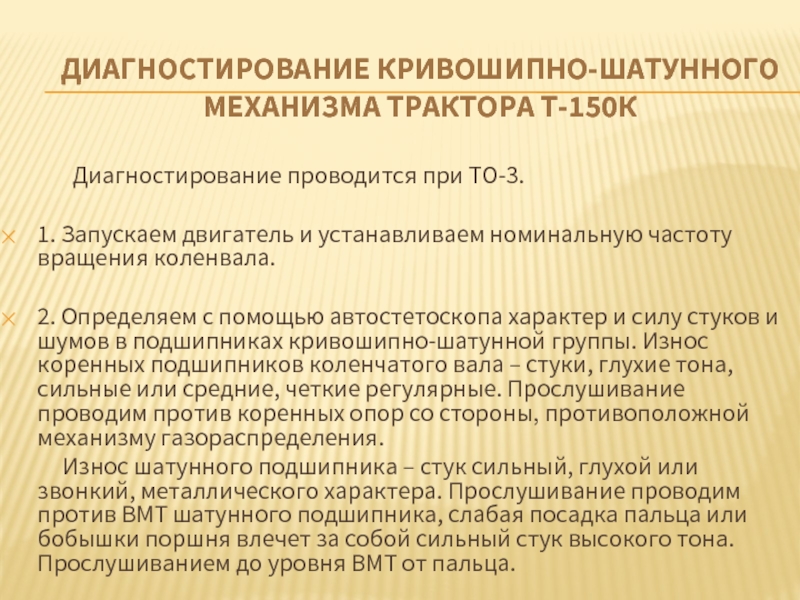 ДИАГНОСТИРОВАНИЕ КРИВОШИПНО-ШАТУННОГО МЕХАНИЗМА ТРАКТОРА Т-150К

Диагностирование проводится при ТО-3.

1. Запускаем двигатель и устанавливаем номинальную частоту вращения коленвала.

2. Определяем с помощью автостетоскопа характер и силу стуков и шумов в подшипниках кривошипно-шатунной группы. Износ коренных подшипников коленчатого вала – стуки, глухие тона, сильные или средние, четкие регулярные. Прослушивание проводим против коренных опор со стороны, противоположной механизму газораспределения.

Износ шатунного подшипника – стук сильный, глухой или звонкий, металлического характера. Прослушивание проводим против ВМТ шатунного подшипника, слабая посадка пальца или бобышки поршня влечет за собой сильный стук высокого тона. Прослушиванием до уровня ВМТ от пальца.